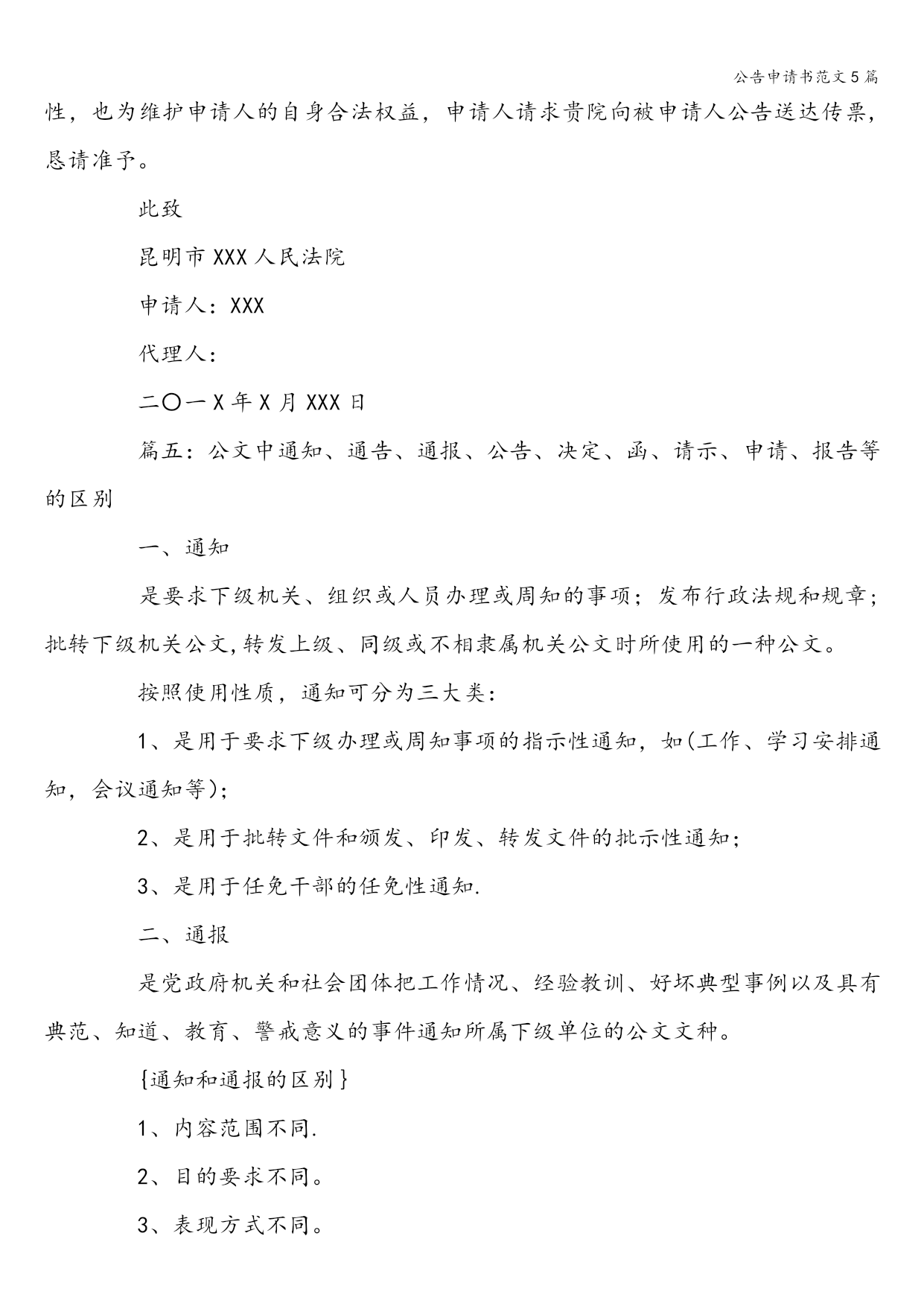 公告申请书范文5篇

性，也为维护申请人的自身合法权益，申请人请求贵院向被申请人公告送达传票，恳请准予。

此致

昆明市XXX人民法院

申请人：XXX

代理人：

二〇一X年X月XXX日

篇五：公文中通知、通告、通报、公告、决定、函、请示、申请、报告等的区别

一、通知

是要求下级机关、组织或人员办理或周知的事项；发布行政法规和规章；批转下级机关公文,转发上级、同级或不相隶属机关公文时所使用的一种公文。

按照使用性质，通知可分为三大类：

1、是用于要求下级办理或周知事项的指示性通知，如(工作、学习安排通知，会议通知等)；

2、是用于批转文件和颁发、印发、转发文件的批示性通知；

3、是用于任免干部的任免性通知.

二、通报

是党政府机关和社会团体把工作情况、经验教训、好坏典型事例以及具有典范、知道、教育、警戒意义的事件通知所属下级单位的公文文种。

{通知和通报的区别}

1、内容范围不同.

2、目的要求不同。

3、表现方式不同。